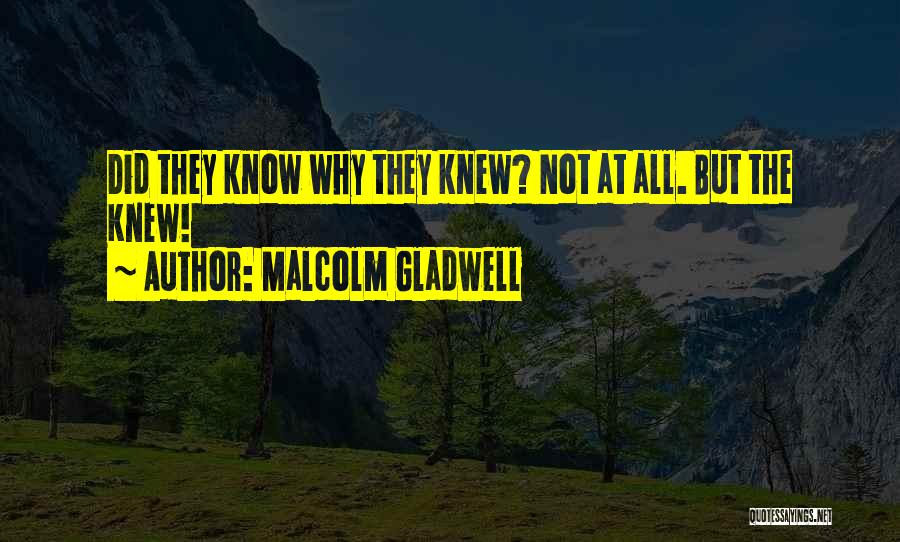 DID THEY KNOW WHY THEY KNEW? NOT AT ALL. BUT THE KNEW!
~ AUTHOR: MALCOLM GLADWELL

QUOTESSAYINGS.NET